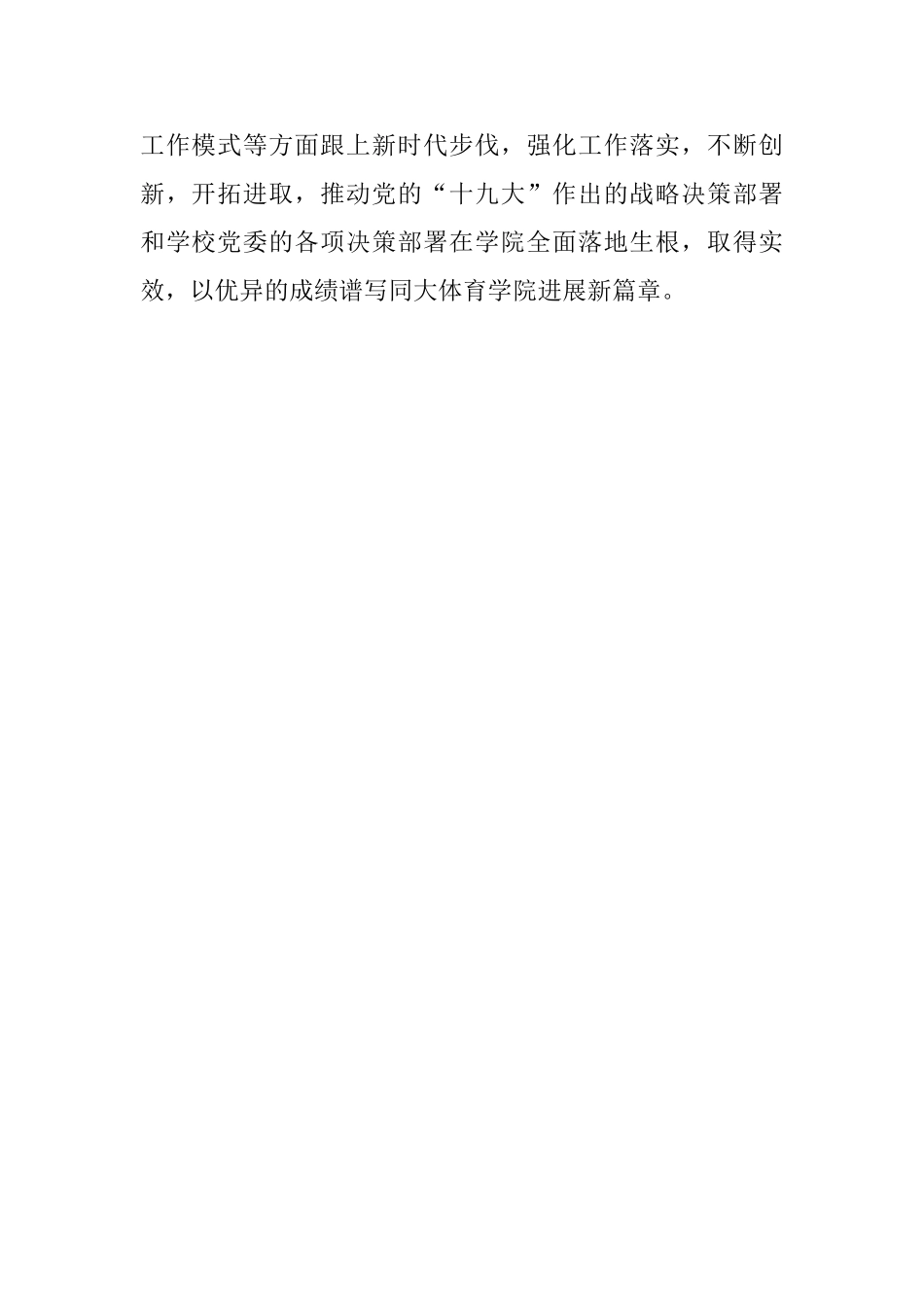 工作模式等方面跟上新时代步伐，强化工作落实，不断创新，开拓进取，推动党的“十九大”作出的战略决策部署和学校党委的各项决策部署在学院全面落地生根，取得实效，以优异的成绩谱写同大体育学院进展新篇章。